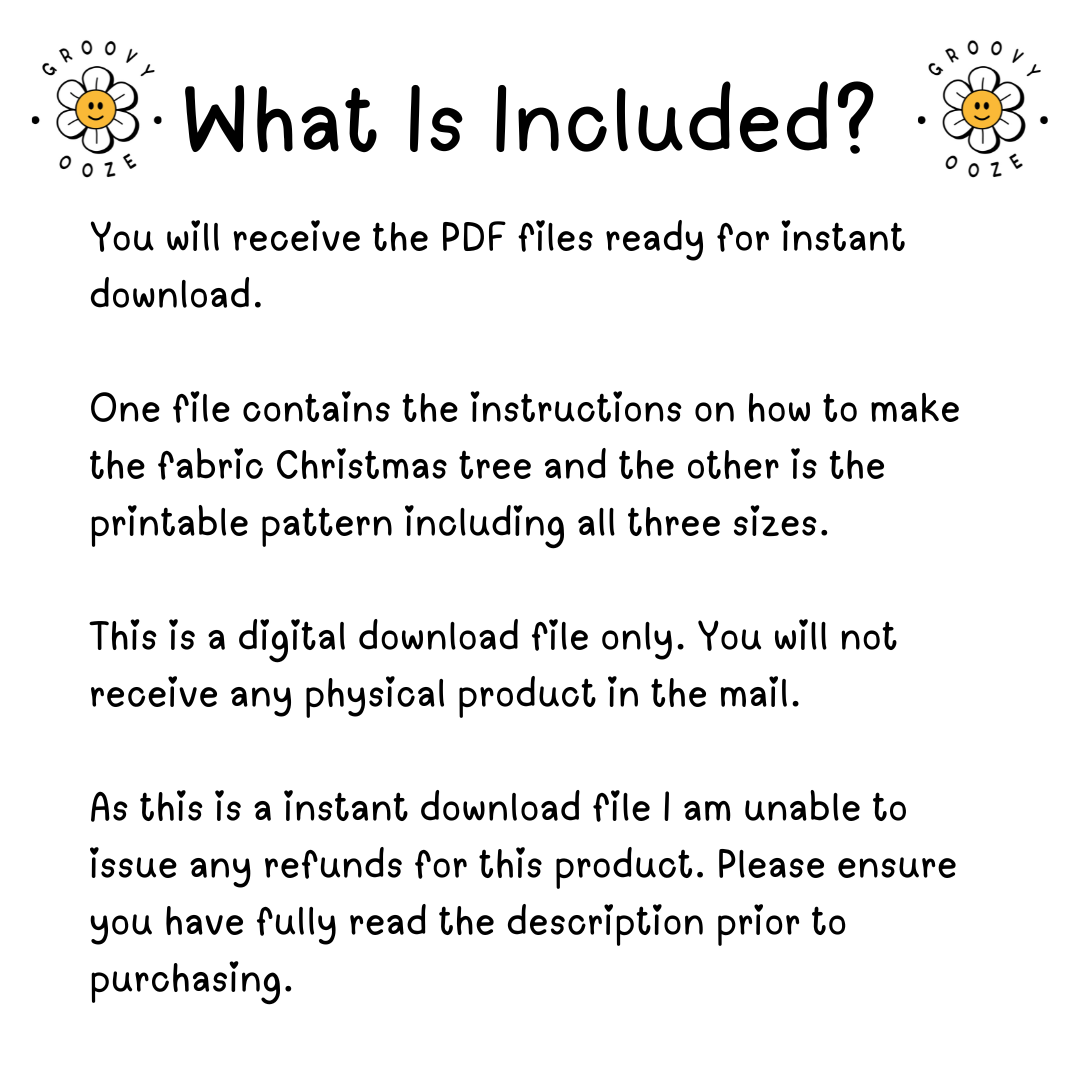 GROOVY
OOZE

What Is Included?

GROOVY
OOZE

You will receive the PDF files ready for instant download.

One file contains the instructions on how to make the fabric Christmas tree and the other is the printable pattern including all three sizes.

This is a digital download file only. You will not receive any physical product in the mail.

As this is a instant download file I am unable to issue any refunds for this product. Please ensure you have fully read the description prior to purchasing.